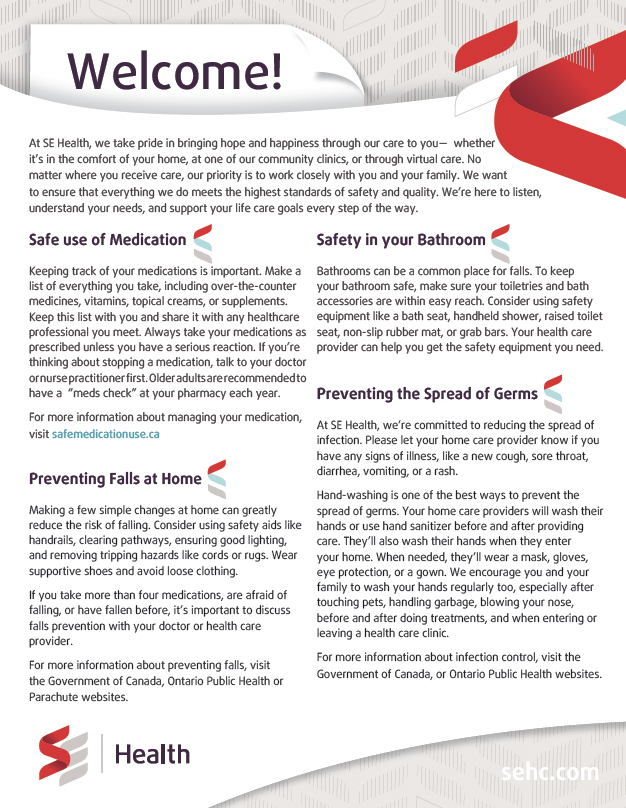 Welcome!

At SE Health, we take pride in bringing hope and happiness through our care to you— whether it's in the comfort of your home, at one of our community clinics, or through virtual care. No matter where you receive care, our priority is to work closely with you and your family. We want to ensure that everything we do meets the highest standards of safety and quality. We're here to listen, understand your needs, and support your life care goals every step of the way.

Safe use of Medication

Keeping track of your medications is important. Make a list of everything you take, including over-the-counter medicines, vitamins, topical creams, or supplements. Keep this list with you and share it with any healthcare professional you meet. Always take your medications as prescribed unless you have a serious reaction. If you're thinking about stopping a medication, talk to your doctor or nurse practitioner first. Older adults are recommended to have a "meds check" at your pharmacy each year.

For more information about managing your medication, visit safemedicationuse.ca

Preventing Falls at Home

Making a few simple changes at home can greatly reduce the risk of falling. Consider using safety aids like handrails, clearing pathways, ensuring good lighting, and removing tripping hazards like cords or rugs. Wear supportive shoes and avoid loose clothing.

If you take more than four medications, are afraid of falling, or have fallen before, it's important to discuss falls prevention with your doctor or health care provider.

For more information about preventing falls, visit the Government of Canada, Ontario Public Health or Parachute websites.

Safety in your Bathroom

Bathrooms can be a common place for falls. To keep your bathroom safe, make sure your toiletries and bath accessories are within easy reach. Consider using safety equipment like a bath seat, handheld shower, raised toilet seat, non-slip rubber mat, or grab bars. Your health care provider can help you get the safety equipment you need.

Preventing the Spread of Germs

At SE Health, we're committed to reducing the spread of infection. Please let your home care provider know if you have any signs of illness, like a new cough, sore throat, diarrhea, vomiting, or a rash.

Hand-washing is one of the best ways to prevent the spread of germs. Your home care providers will wash their hands or use hand sanitizer before and after providing care. They'll also wash their hands when they enter your home. When needed, they'll wear a mask, gloves, eye protection, or a gown. We encourage you and your family to wash your hands regularly too, especially after touching pets, handling garbage, blowing your nose, before and after doing treatments, and when entering or leaving a health care clinic.

For more information about infection control, visit the Government of Canada, or Ontario Public Health websites.

Health

sehc.com